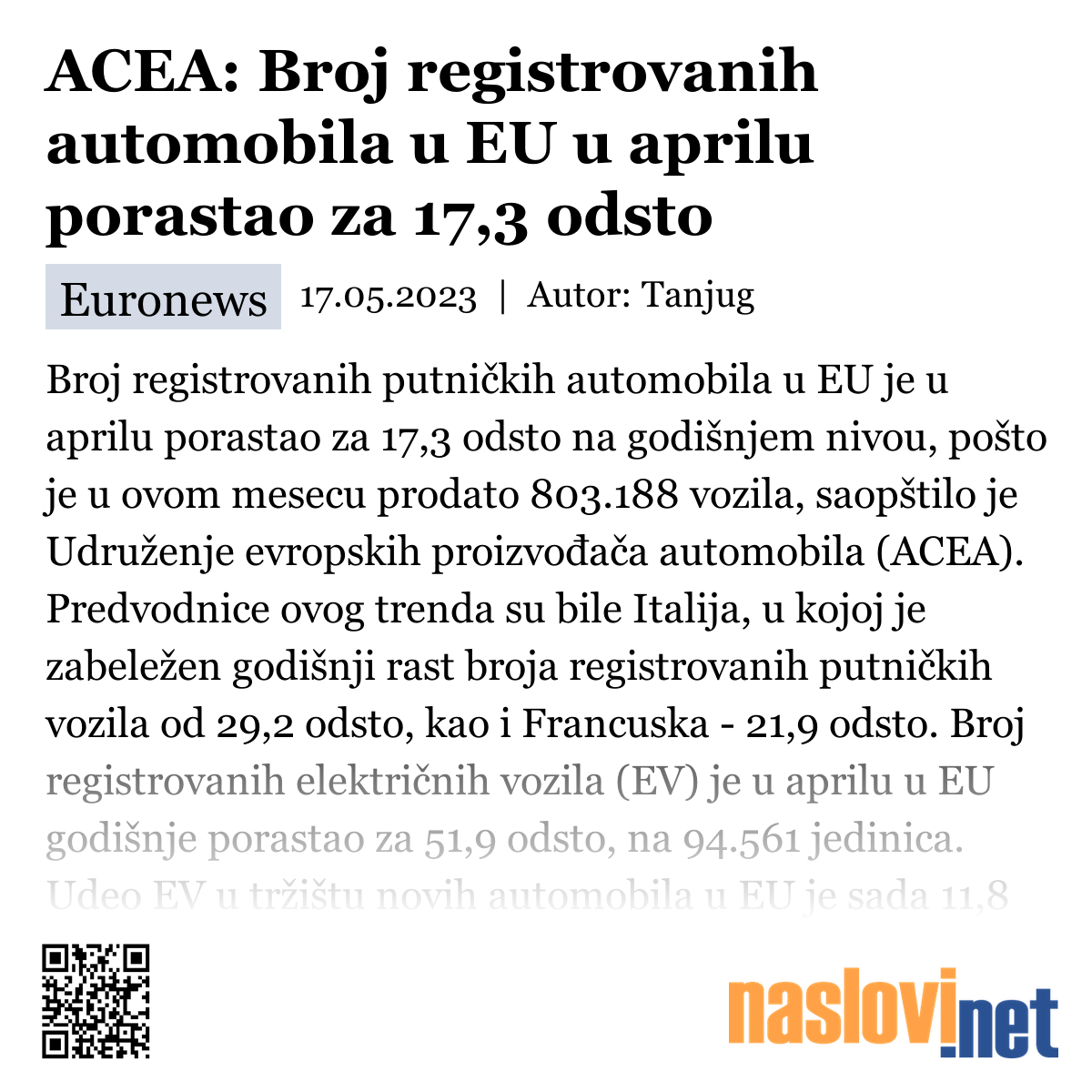 ACEA: Broj registrovanih automobila u EU u aprilu porastao za 17,3 odsto

Euronews 17.05.2023 | Autor: Tanjug

Broj registrovanih putničkih automobila u EU je u aprilu porastao za 17,3 odsto na godišnjem nivou, pošto je u ovom mesecu prodato 803.188 vozila, saopštilo je Udruženje evropskih proizvođača automobila (ACEA). Predvodnice ovog trenda su bile Italija, u kojoj je zabeležen godišnji rast broja registrovanih putničkih vozila od 29,2 odsto, kao i Francuska - 21,9 odsto. Broj registrovanih električnih vozila (EV) je u aprilu u EU godišnje porastao za 51,9 odsto, na 94.561 jedinica. Udeo EV u tržištu novih automobila u EU je sada 11,8

naslovi.net